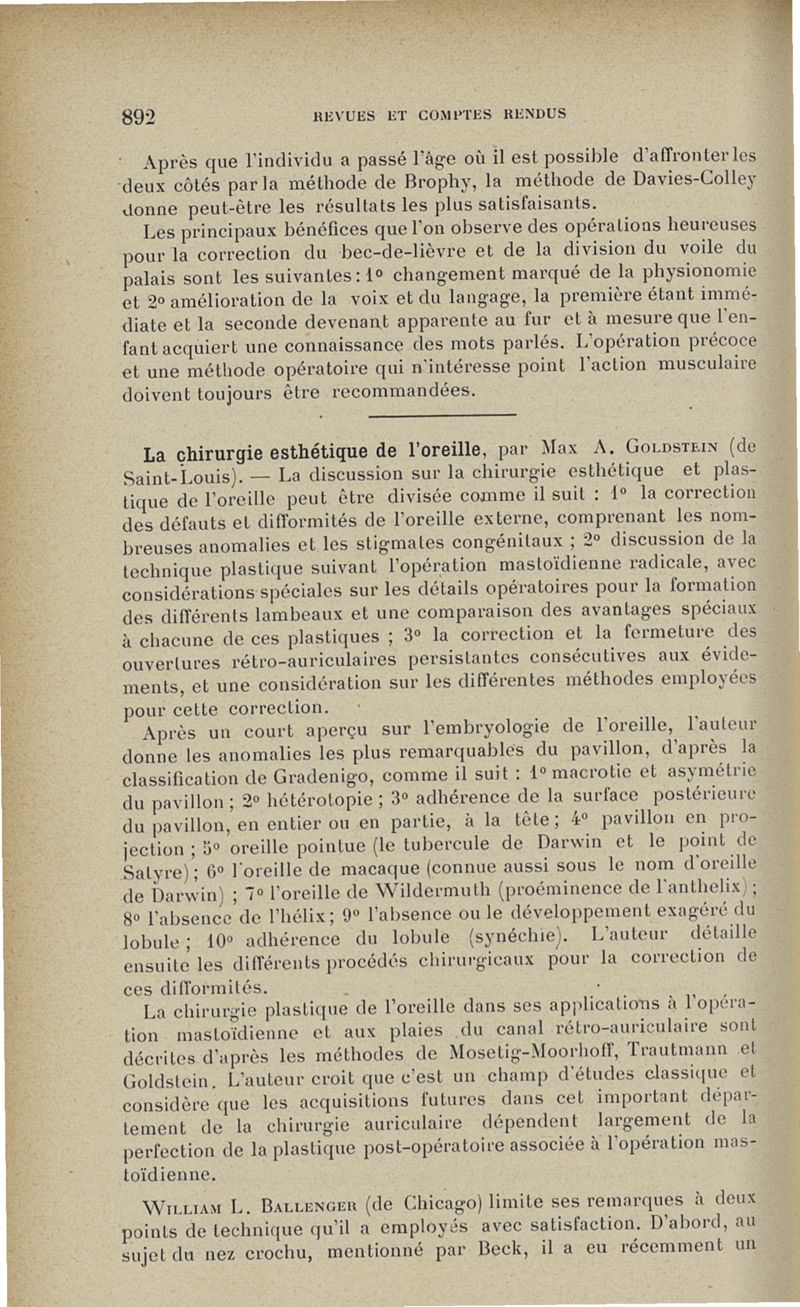 892 REVUES ET COMPTES RENDUS

Après que l'individu a passé l'âge où il est possible d'affronter les deux côtés par la méthode de Brophy, la méthode de Davies-Colley donne peut-être les résultats les plus satisfaisants.

Les principaux bénéfices que l'on observe des opérations heureuses pour la correction du bec-de-lièvre et de la division du voile du palais sont les suivantes : 1° changement marqué de la physionomie et 2° amélioration de la voix et du langage, la première étant immédiate et la seconde devenant apparente au fur et à mesure que l'enfant acquiert une connaissance des mots parlés. L'opération précoce et une méthode opératoire qui n'intéresse point l'action musculaire doivent toujours être recommandées.

La chirurgie esthétique de l'oreille, par Max A. Goldstein (de Saint-Louis). — La discussion sur la chirurgie esthétique et plastique de l'oreille peut être divisée comme il suit : 1° la correction des défauts et difformités de l'oreille externe, comprenant les nombreuses anomalies et les stigmates congénitaux ; 2° discussion de la technique plastique suivant l'opération mastoïdienne radicale, avec considérations spéciales sur les détails opératoires pour la formation des différents lambeaux et une comparaison des avantages spéciaux à chacune de ces plastiques ; 3° la correction et la fermeture des ouvertures rétro-auriculaires persistantes consécutives aux évidements, et une considération sur les différentes méthodes employées pour cette correction.

Après un court aperçu sur l'embryologie de l'oreille, l'auteur donne les anomalies les plus remarquables du pavillon, d'après la classification de Gradenigo, comme il suit : 1° macrotie et asymétrie du pavillon ; 2° hétérotopie ; 3° adhérence de la surface postérieure du pavillon, en entier ou en partie, à la tête ; 4° pavillon en projection ; 5° oreille pointue (le tubercule de Darwin et le point de Satyre) ; 6° l'oreille de macaque (connue aussi sous le nom d'oreille de Darwin) ; 7° l'oreille de Wildermuth (proéminence de l'anthelix) ; 8° l'absence de l'hélix ; 9° l'absence ou le développement exagéré du lobule ; 10° adhérence du lobule (synéchie). L'auteur détaille ensuite les différents procédés chirurgicaux pour la correction de ces difformités.

La chirurgie plastique de l'oreille dans ses applications à l'opération mastoïdienne et aux plaies du canal rétro-auriculaire sont décrites d'après les méthodes de Mosetig-Moorhoff, Trautmann et Goldstein. L'auteur croit que c'est un champ d'études classique et considère que les acquisitions futures dans cet important département de la chirurgie auriculaire dépendent largement de la perfection de la plastique post-opératoire associée à l'opération mastoïdienne.

William L. Ballenger (de Chicago) limite ses remarques à deux points de technique qu'il a employés avec satisfaction. D'abord, au sujet du nez crochu, mentionné par Beck, il a eu récemment un